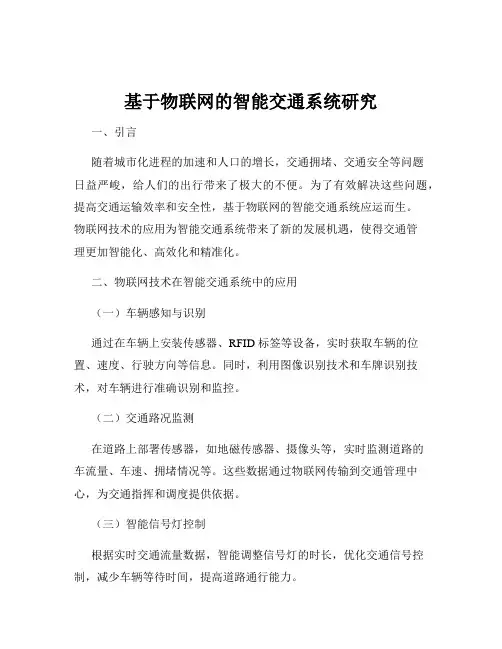 基于物联网的智能交通系统研究

一、引言

随着城市化进程的加速和人口的增长，交通拥堵、交通安全等问题日益严峻，给人们的出行带来了极大的不便。为了有效解决这些问题，提高交通运输效率和安全性，基于物联网的智能交通系统应运而生。物联网技术的应用为智能交通系统带来了新的发展机遇，使得交通管理更加智能化、高效化和精准化。

二、物联网技术在智能交通系统中的应用

（一）车辆感知与识别

通过在车辆上安装传感器、RFID 标签等设备，实时获取车辆的位置、速度、行驶方向等信息。同时，利用图像识别技术和车牌识别技术，对车辆进行准确识别和监控。

（二）交通路况监测

在道路上部署传感器，如地磁传感器、摄像头等，实时监测道路的车流量、车速、拥堵情况等。这些数据通过物联网传输到交通管理中心，为交通指挥和调度提供依据。

（三）智能信号灯控制

根据实时交通流量数据，智能调整信号灯的时长，优化交通信号控制，减少车辆等待时间，提高道路通行能力。